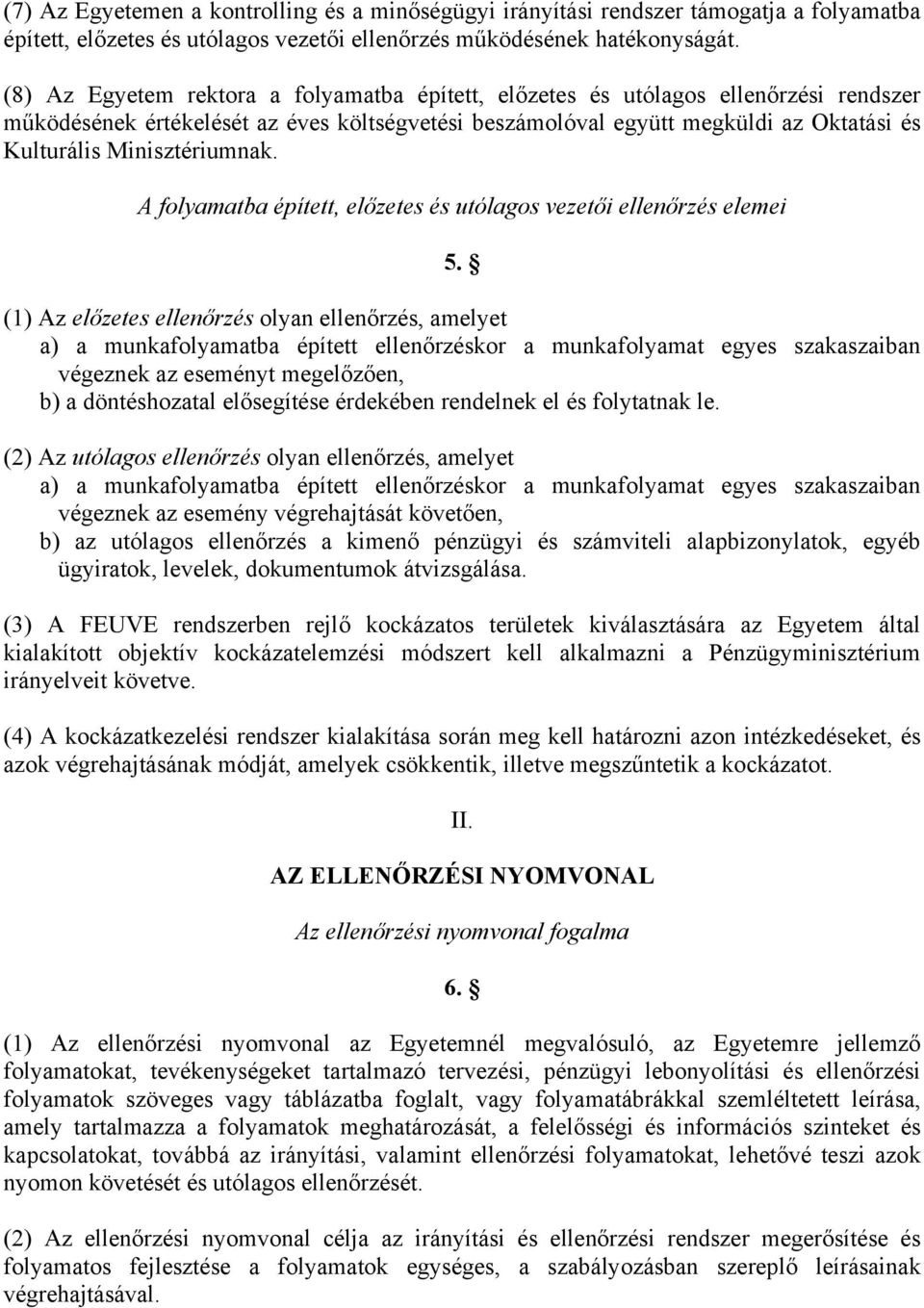 (7) Az Egyetemen a kontrolling és a minőségügyi irányítási rendszer támogatja a folyamatba épített, előzetes és utólagos vezetői ellenőrzés működésének hatékonyságát.

(8) Az Egyetem rektora a folyamatba épített, előzetes és utólagos ellenőrzési rendszer működésének értékelését az éves költségvetési beszámolóval együtt megküldi az Oktatási és Kulturális Minisztériumnak.

A folyamatba épített, előzetes és utólagos vezetői ellenőrzés elemei

5. §

(1) Az előzetes ellenőrzés olyan ellenőrzés, amelyet
a) a munkafolyamatba épített ellenőrzéskor a munkafolyamat egyes szakaszaiban végeznek az eseményt megelőzően,
b) a döntéshozatal elősegítése érdekében rendelnek el és folytatnak le.

(2) Az utólagos ellenőrzés olyan ellenőrzés, amelyet
a) a munkafolyamatba épített ellenőrzéskor a munkafolyamat egyes szakaszaiban végeznek az esemény végrehajtását követően,
b) az utólagos ellenőrzés a kimenő pénzügyi és számviteli alapbizonylatok, egyéb ügyiratok, levelek, dokumentumok átvizsgálása.

(3) A FEUVE rendszerben rejlő kockázatos területek kiválasztására az Egyetem által kialakított objektív kockázatelemzési módszert kell alkalmazni a Pénzügyminisztérium irányelveit követve.

(4) A kockázatkezelési rendszer kialakítása során meg kell határozni azon intézkedéseket, és azok végrehajtásának módját, amelyek csökkentik, illetve megszűntetik a kockázatot.

II.

AZ ELLENŐRZÉSI NYOMVONAL

Az ellenőrzési nyomvonal fogalma

6. §

(1) Az ellenőrzési nyomvonal az Egyetemnél megvalósuló, az Egyetemre jellemző folyamatokat, tevékenységeket tartalmazó tervezési, pénzügyi lebonyolítási és ellenőrzési folyamatok szöveges vagy táblázatba foglalt, vagy folyamatábrákkal szemléltetett leírása, amely tartalmazza a folyamatok meghatározását, a felelősségi és információs szinteket és kapcsolatokat, továbbá az irányítási, valamint ellenőrzési folyamatokat, lehetővé teszi azok nyomon követését és utólagos ellenőrzését.

(2) Az ellenőrzési nyomvonal célja az irányítási és ellenőrzési rendszer megerősítése és folyamatos fejlesztése a folyamatok egységes, a szabályozásban szereplő leírásainak végrehajtásával.